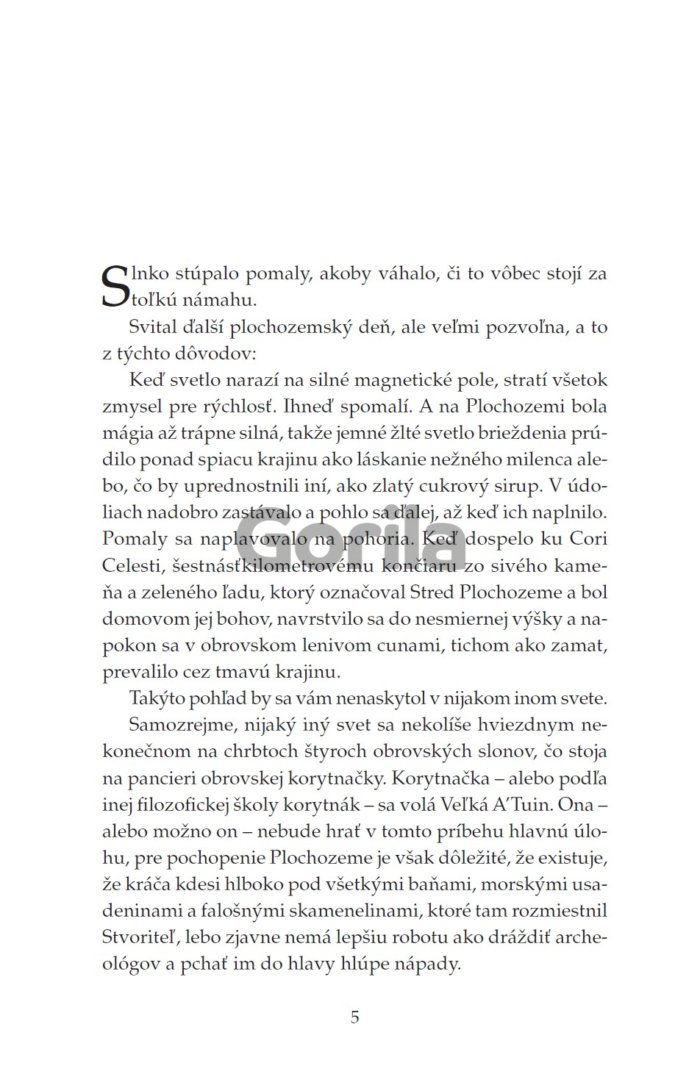 Slnko stúpalo pomaly, akoby váhalo, či to vôbec stojí za toľkú námahu.

Svital ďalší plochozemský deň, ale veľmi pozvoľna, a to z týchto dôvodov:

Keď svetlo narazí na silné magnetické pole, stratí všetok zmysel pre rýchlosť. Ihneď spomalí. A na Plochozemi bola mágia až trápne silná, takže jemné žlté svetlo brieždenia prúdilo ponad spiacu krajinu ako láskanie nežného milenca alebo, čo by uprednostnili iní, ako zlatý cukrový sirup. V údoliach nadobro zastávalo a pohlo sa ďalej, až keď ich naplnilo. Pomaly sa naplavovalo na pohoria. Keď dospelo ku Cori Celesti, šestnásťkilometrovému končiaru zo sivého kameňa a zeleného ľadu, ktorý označoval Stred Plochozeme a bol domovom jej bohov, navrstvilo sa do nesmiernej výšky a napokon sa v obrovskom lenivom cunami, tichom ako zamat, prevalilo cez tmavú krajinu.

Takýto pohľad by sa vám nenaskytol v nijakom inom svete.

Samozrejme, nijaký iný svet sa nekolíše hviezdnym nekonečnom na chrbtoch štyroch obrovských slonov, čo stoja na pancieri obrovskej korytnačky. Korytnačka – alebo podľa inej filozofickej školy korytnák – sa volá Veľká A'Tuin. Ona – alebo možno on – nebude hrať v tomto príbehu hlavnú úlohu, pre pochopenie Plochozeme je však dôležité, že existuje, že kráča kdesi hlboko pod všetkými baňami, morskými usadeninami a falošnými skamenelinami, ktoré tam rozmiestnil Stvoriteľ, lebo zjavne nemá lepšiu robotu ako dráždiť archeológov a pchať im do hlavy hlúpe nápady.

Gorila

5